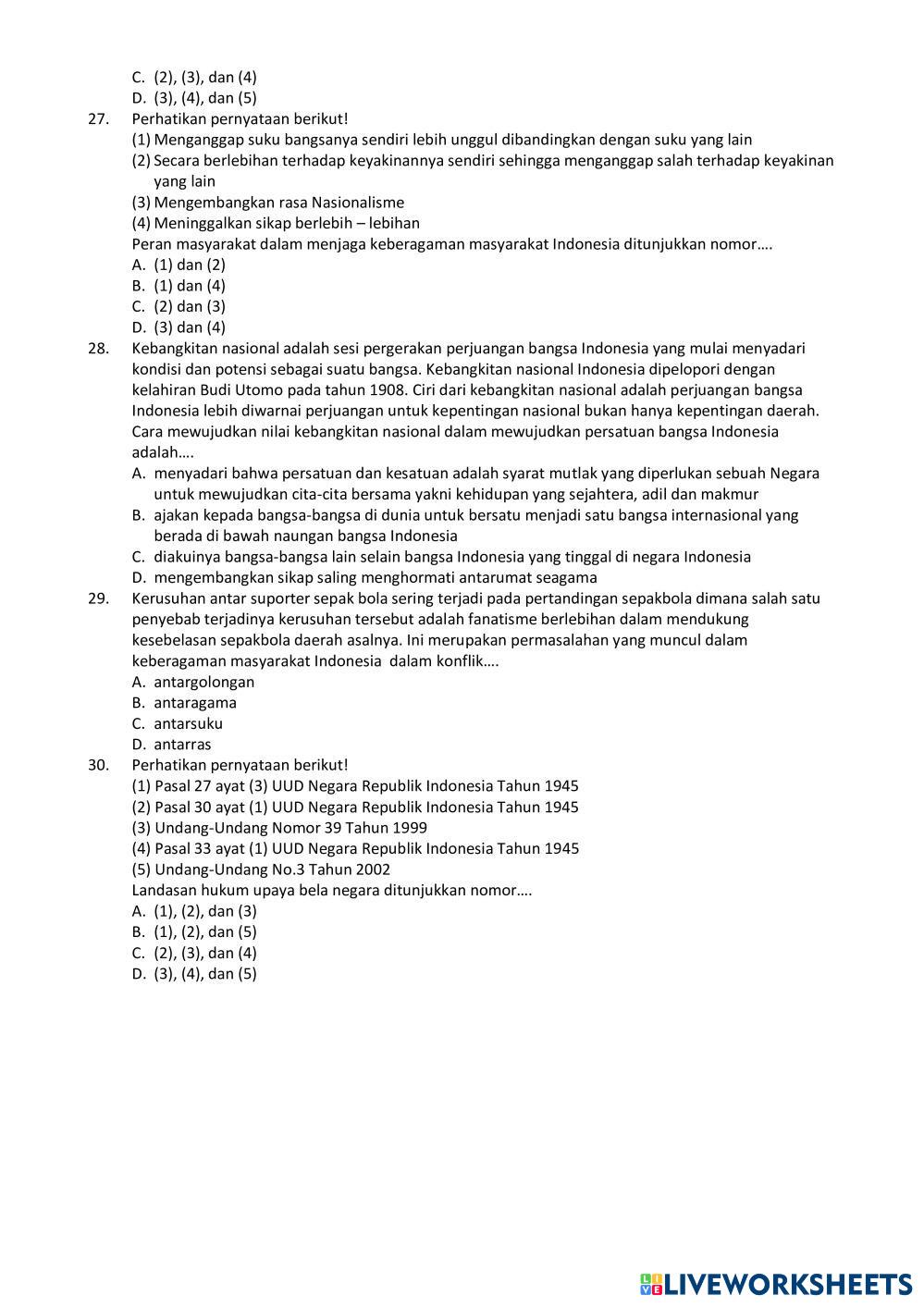 C. (2), (3), dan (4)
D. (3), (4), dan (5)
27. Perhatikan pernyataan berikut!
(1) Menganggap suku bangsanya sendiri lebih unggul dibandingkan dengan suku yang lain
(2) Secara berlebihan terhadap keyakinannya sendiri sehingga menganggap salah terhadap keyakinan yang lain
(3) Mengembangkan rasa Nasionalisme
(4) Meninggalkan sikap berlebih – lebihan
Peran masyarakat dalam menjaga keberagaman masyarakat Indonesia ditunjukkan nomor….
A. (1) dan (2)
B. (1) dan (4)
C. (2) dan (3)
D. (3) dan (4)
28. Kebangkitan nasional adalah sesi pergerakan perjuangan bangsa Indonesia yang mulai menyadari kondisi dan potensi sebagai suatu bangsa. Kebangkitan nasional Indonesia dipelopori dengan kelahiran Budi Utomo pada tahun 1908. Ciri dari kebangkitan nasional adalah perjuangan bangsa Indonesia lebih diwarnai perjuangan untuk kepentingan nasional bukan hanya kepentingan daerah. Cara mewujudkan nilai kebangkitan nasional dalam mewujudkan persatuan bangsa Indonesia adalah….
A. menyadari bahwa persatuan dan kesatuan adalah syarat mutlak yang diperlukan sebuah Negara untuk mewujudkan cita-cita bersama yakni kehidupan yang sejahtera, adil dan makmur
B. ajakan kepada bangsa-bangsa di dunia untuk bersatu menjadi satu bangsa internasional yang berada di bawah naungan bangsa Indonesia
C. diakuinya bangsa-bangsa lain selain bangsa Indonesia yang tinggal di negara Indonesia
D. mengembangkan sikap saling menghormati antarumat seagama
29. Kerusuhan antar suporter sepak bola sering terjadi pada pertandingan sepakbola dimana salah satu penyebab terjadinya kerusuhan tersebut adalah fanatisme berlebihan dalam mendukung kesebelasan sepakbola daerah asalnya. Ini merupakan permasalahan yang muncul dalam keberagaman masyarakat Indonesia dalam konflik….
A. antargolongan
B. antaragama
C. antarsuku
D. antarras
30. Perhatikan pernyataan berikut!
(1) Pasal 27 ayat (3) UUD Negara Republik Indonesia Tahun 1945
(2) Pasal 30 ayat (1) UUD Negara Republik Indonesia Tahun 1945
(3) Undang-Undang Nomor 39 Tahun 1999
(4) Pasal 33 ayat (1) UUD Negara Republik Indonesia Tahun 1945
(5) Undang-Undang No.3 Tahun 2002
Landasan hukum upaya bela negara ditunjukkan nomor….
A. (1), (2), dan (3)
B. (1), (2), dan (5)
C. (2), (3), dan (4)
D. (3), (4), dan (5)

LIVEWORKSHEETS